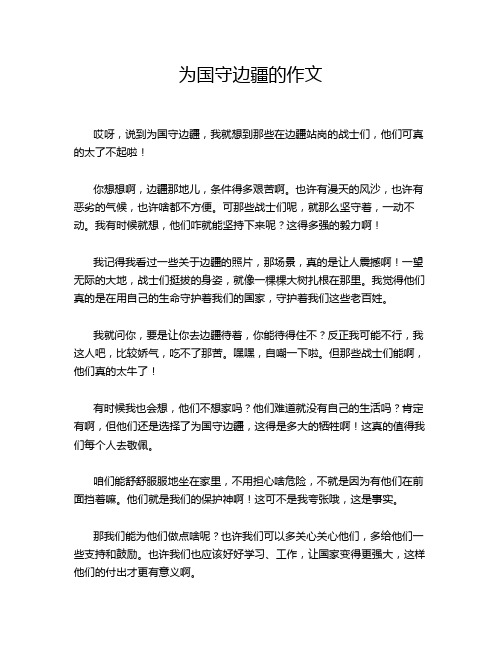 为国守边疆的作文

哎呀，说到为国守边疆，我就想到那些在边疆站岗的战士们，他们可真的太了不起啦！

你想想啊，边疆那地儿，条件得多艰苦啊。也许有漫天的风沙，也许有恶劣的气候，也许啥都不方便。可那些战士们呢，就那么坚守着，一动不动。我有时候就想，他们咋就能坚持下来呢？这得多强的毅力啊！

我记得我看过一些关于边疆的照片，那场景，真的是让人震撼啊！一望无际的大地，战士们挺拔的身姿，就像一棵棵大树扎根在那里。我觉得他们真的是在用自己的生命守护着我们的国家，守护着我们这些老百姓。

我就问你，要是让你去边疆待着，你能待得住不？反正我可能不行，我这人吧，比较娇气，吃不了那苦。嘿嘿，自嘲一下啦。但那些战士们能啊，他们真的太牛了！

有时候我也会想，他们不想家吗？他们难道就没有自己的生活吗？肯定有啊，但他们还是选择了为国守边疆，这得是多大的牺牲啊！这真的值得我们每个人去敬佩。

咱们能舒舒服服地坐在家里，不用担心啥危险，不就是因为有他们在前面挡着嘛。他们就是我们的保护神啊！这可不是我夸张哦，这是事实。

那我们能为他们做点啥呢？也许我们可以多关心关心他们，多给他们一些支持和鼓励。也许我们也应该好好学习、工作，让国家变得更强大，这样他们的付出才更有意义啊。